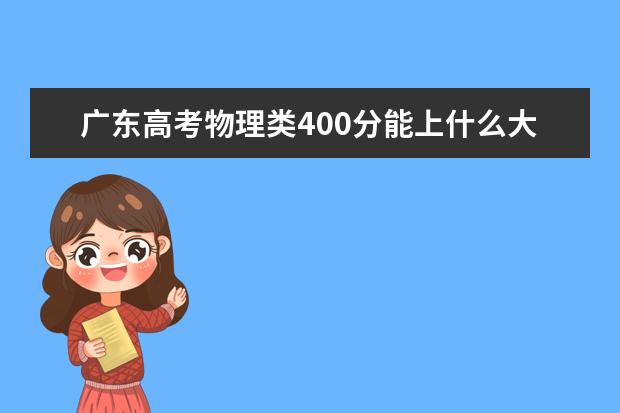 广东高考物理类400分能上什么大